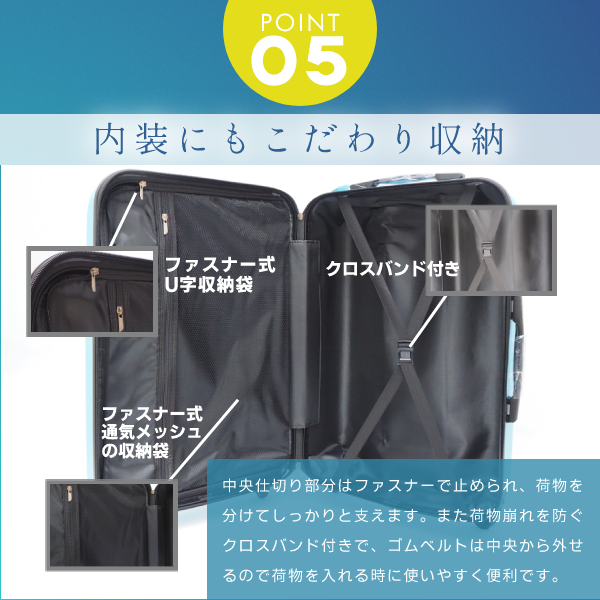 POINT
05

内装にもこだわり収納

ファスナー式
U字収納袋

クロスバンド付き

ファスナー式
通気メッシュ
の収納袋

中央仕切り部分はファスナーで止められ、荷物を分けてしっかりと支えます。また荷物崩れを防ぐクロスバンド付きで、ゴムベルトは中央から外せるので荷物を入れる時に使いやすく便利です。